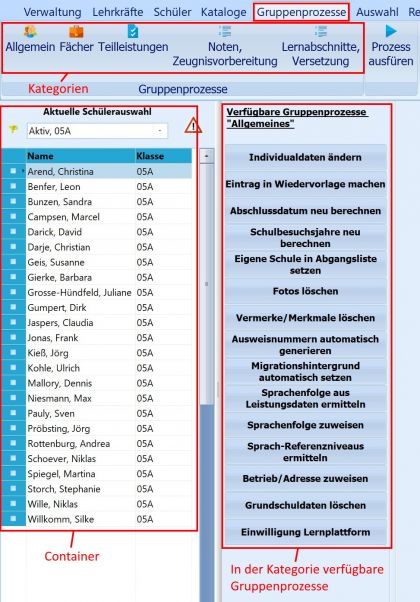 Verwaltung Lehrkräfte Schüler Kataloge Gruppenprozesse Auswahl Re

Allgemein Fächer Teilleistungen Noten, Zeugnisvorbereitung Lernabschnitte, Versetzung Prozess ausfüren

Kategorien Gruppenprozesse

Aktuelle Schülerauswahl

Aktiv, 05A

| Name | Klasse |
|---|---|
| Arend, Christina | 05A |
| Benfer, Leon | 05A |
| Bunzen, Sandra | 05A |
| Campsen, Marcel | 05A |
| Darick, David | 05A |
| Darje, Christian | 05A |
| Geis, Susanne | 05A |
| Gierke, Barbara | 05A |
| Grosse-Hündfeld, Juliane | 05A |
| Gumpert, Dirk | 05A |
| Jaspers, Claudia | 05A |
| Jonas, Frank | 05A |
| Kieß, Jörg | 05A |
| Kohle, Ulrich | 05A |
| Mallory, Dennis | 05A |
| Niesmann, Max | 05A |
| Pauly, Sven | 05A |
| Pröbsting, Jörg | 05A |
| Rottenburg, Andrea | 05A |
| Schoever, Niklas | 05A |
| Spiegel, Martina | 05A |
| Storch, Stephanie | 05A |
| Wille, Niklas | 05A |
| Willkomm, Silke | 05A |

Container

Verfügbare Gruppenprozesse "Allgemeines"

Individualdaten ändern
Eintrag in Wiedervorlage machen
Abschlussdatum neu berechnen
Schulbesuchsjahre neu berechnen
Eigene Schule in Abgangsliste setzen
Fotos löschen
Vermerke/Merkmale löschen
Ausweisnummern automatisch generieren
Migrationshintergrund automatisch setzen
Sprachenfolge aus Leistungsdaten ermitteln
Sprachenfolge zuweisen
Sprach-Referenzniveaus ermitteln
Betrieb/Adresse zuweisen
Grundschuldaten löschen
Einwilligung Lernplattform

In der Kategorie verfügbare Gruppenprozesse